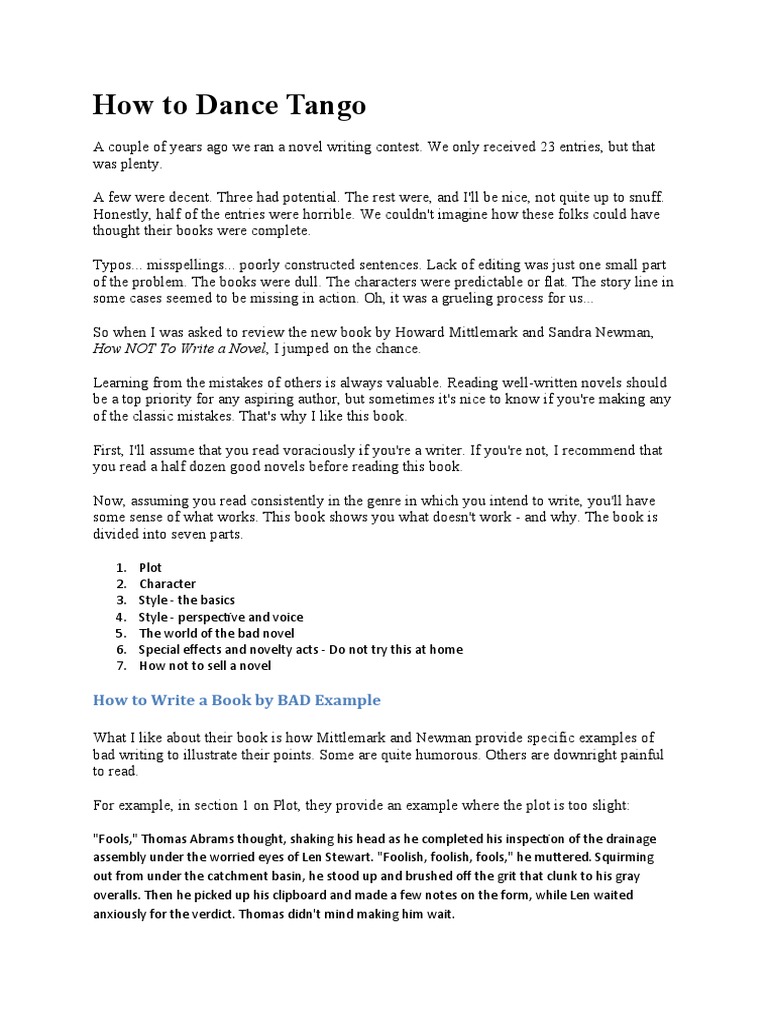 How to Dance Tango

A couple of years ago we ran a novel writing contest. We only received 23 entries, but that was plenty.

A few were decent. Three had potential. The rest were, and I'll be nice, not quite up to snuff. Honestly, half of the entries were horrible. We couldn't imagine how these folks could have thought their books were complete.

Typos... misspellings... poorly constructed sentences. Lack of editing was just one small part of the problem. The books were dull. The characters were predictable or flat. The story line in some cases seemed to be missing in action. Oh, it was a grueling process for us...

So when I was asked to review the new book by Howard Mittlemark and Sandra Newman, How NOT To Write a Novel, I jumped on the chance.

Learning from the mistakes of others is always valuable. Reading well-written novels should be a top priority for any aspiring author, but sometimes it's nice to know if you're making any of the classic mistakes. That's why I like this book.

First, I'll assume that you read voraciously if you're a writer. If you're not, I recommend that you read a half dozen good novels before reading this book.

Now, assuming you read consistently in the genre in which you intend to write, you'll have some sense of what works. This book shows you what doesn't work - and why. The book is divided into seven parts.

1. Plot
2. Character
3. Style - the basics
4. Style - perspective and voice
5. The world of the bad novel
6. Special effects and novelty acts - Do not try this at home
7. How not to sell a novel

How to Write a Book by BAD Example

What I like about their book is how Mittlemark and Newman provide specific examples of bad writing to illustrate their points. Some are quite humorous. Others are downright painful to read.

For example, in section 1 on Plot, they provide an example where the plot is too slight:

"Fools," Thomas Abrams thought, shaking his head as he completed his inspection of the drainage assembly under the worried eyes of Len Stewart. "Foolish, foolish, fools," he muttered. Squirming out from under the catchment basin, he stood up and brushed off the grit that clunk to his gray overalls. Then he picked up his clipboard and made a few notes on the form, while Len waited anxiously for the verdict. Thomas didn't mind making him wait.